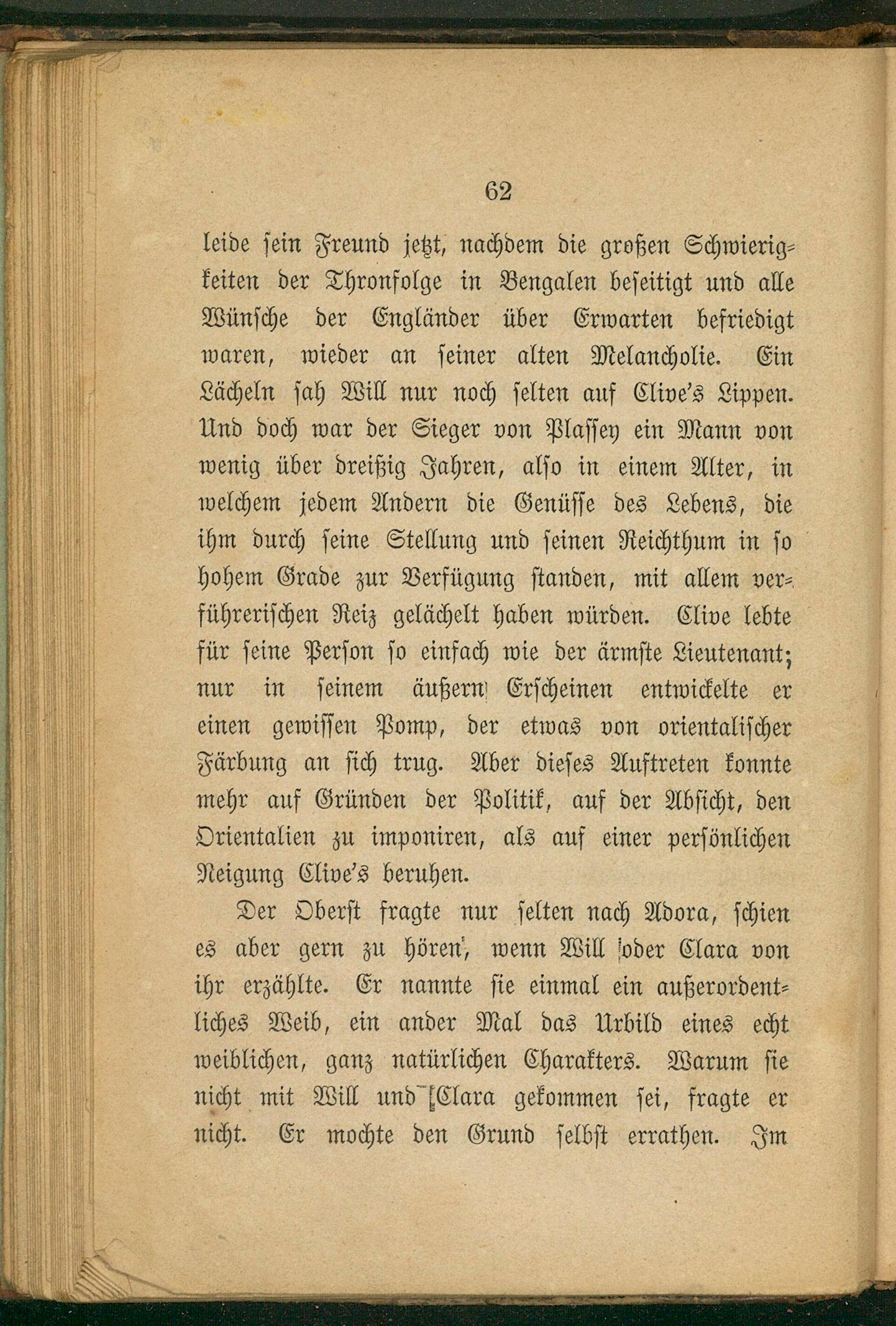 62

leide sein Freund jetzt, nachdem die großen Schwierigkeiten der Thronfolge in Bengalen beseitigt und alle Wünsche der Engländer über Erwarten befriedigt waren, wieder an seiner alten Melancholie. Ein Lächeln sah Will nur noch selten auf Clive's Lippen. Und doch war der Sieger von Plassey ein Mann von wenig über dreißig Jahren, also in einem Alter, in welchem jedem Andern die Genüsse des Lebens, die ihm durch seine Stellung und seinen Reichthum in so hohem Grade zur Verfügung standen, mit allem verführerischen Reiz gelächelt haben würden. Clive lebte für seine Person so einfach wie der ärmste Lieutenant; nur in seinem äußern Erscheinen entwickelte er einen gewissen Pomp, der etwas von orientalischer Färbung an sich trug. Aber dieses Auftreten konnte mehr auf Gründen der Politik, auf der Absicht, den Orientalien zu imponiren, als auf einer persönlichen Neigung Clive's beruhen.

Der Oberst fragte nur selten nach Adora, schien es aber gern zu hören, wenn Will oder Clara von ihr erzählte. Er nannte sie einmal ein außerordentliches Weib, ein ander Mal das Urbild eines echt weiblichen, ganz natürlichen Charakters. Warum sie nicht mit Will und Clara gekommen sei, fragte er nicht. Er mochte den Grund selbst errathen. Im